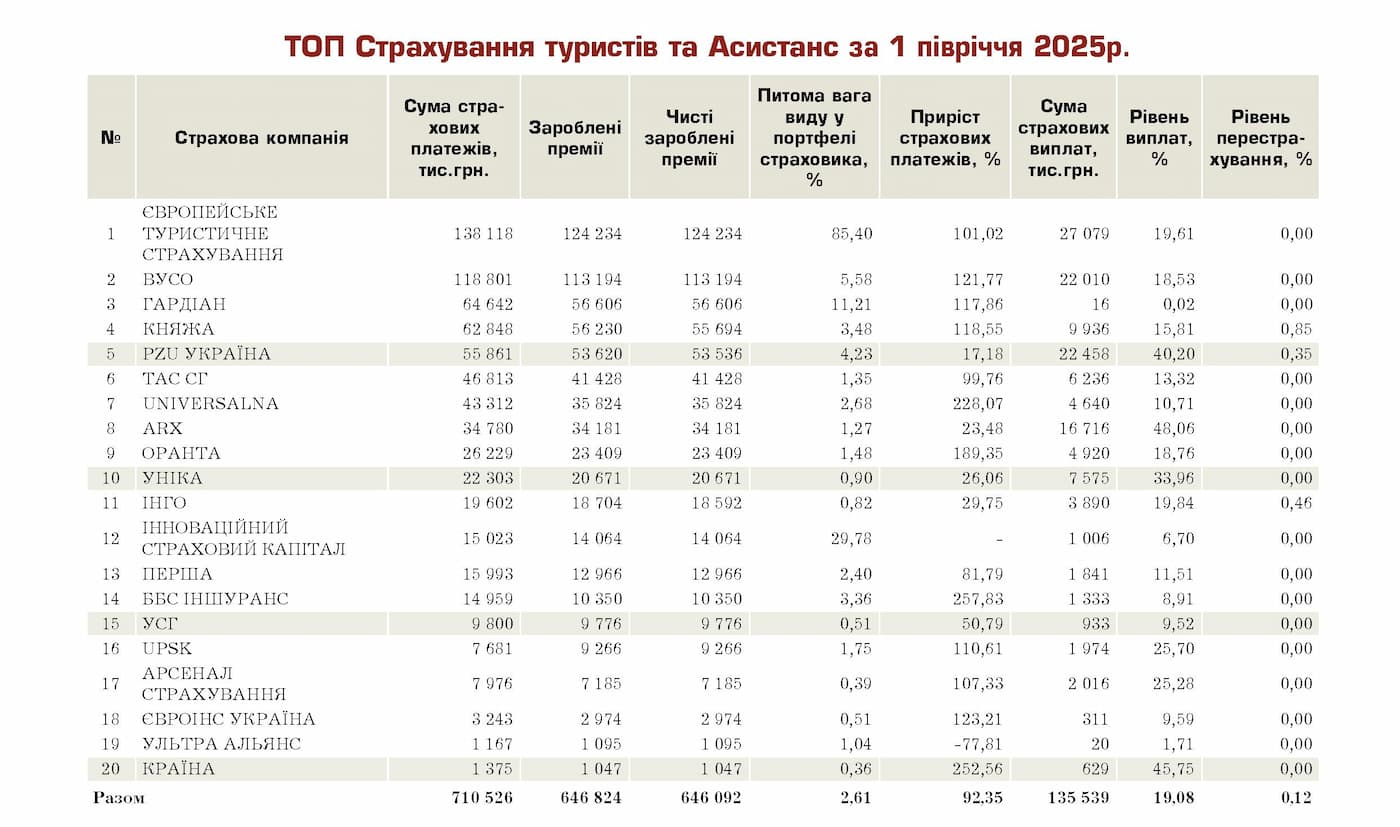 ТОП Страхування туристів та Асистанс за 1 півріччя 2025р.

| № | Страхова компанія | Сума страхових платежів, тис.грн. | Зароблені премії | Чисті зароблені премії | Питома вага виду у портфелі страховика, % | Приріст страхових платежів, % | Сума страхових виплат, тис.грн. | Рівень виплат, % | Рівень перестрахування, % |
|---|---|---|---|---|---|---|---|---|---|
| 1 | ЄВРОПЕЙСЬКЕ ТУРИСТИЧНЕ СТРАХУВАННЯ | 138 118 | 124 234 | 124 234 | 85,40 | 101,02 | 27 079 | 19,61 | 0,00 |
| 2 | ВУСО | 118 801 | 113 194 | 113 194 | 5,58 | 121,77 | 22 010 | 18,53 | 0,00 |
| 3 | ГАРДІАН | 64 642 | 56 606 | 56 606 | 11,21 | 117,86 | 16 | 0,02 | 0,00 |
| 4 | КНЯЖА | 62 848 | 56 230 | 55 694 | 3,48 | 118,55 | 9 936 | 15,81 | 0,85 |
| 5 | PZU УКРАЇНА | 55 861 | 53 620 | 53 536 | 4,23 | 17,18 | 22 458 | 40,20 | 0,35 |
| 6 | ТАС СГ | 46 813 | 41 428 | 41 428 | 1,35 | 99,76 | 6 236 | 13,32 | 0,00 |
| 7 | UNIVERSALNA | 43 312 | 35 824 | 35 824 | 2,68 | 228,07 | 4 640 | 10,71 | 0,00 |
| 8 | ARX | 34 780 | 34 181 | 34 181 | 1,27 | 23,48 | 16 716 | 48,06 | 0,00 |
| 9 | ОРАНТА | 26 229 | 23 409 | 23 409 | 1,48 | 189,35 | 4 920 | 18,76 | 0,00 |
| 10 | УНІКА | 22 303 | 20 671 | 20 671 | 0,90 | 26,06 | 7 575 | 33,96 | 0,00 |
| 11 | ІНГО | 19 602 | 18 704 | 18 592 | 0,82 | 29,75 | 3 890 | 19,84 | 0,46 |
| 12 | ІННОВАЦІЙНИЙ СТРАХОВИЙ КАПІТАЛ | 15 023 | 14 064 | 14 064 | 29,78 | - | 1 006 | 6,70 | 0,00 |
| 13 | ПЕРША | 15 993 | 12 966 | 12 966 | 2,40 | 81,79 | 1 841 | 11,51 | 0,00 |
| 14 | ББС ІНШУРАНС | 14 959 | 10 350 | 10 350 | 3,36 | 257,83 | 1 333 | 8,91 | 0,00 |
| 15 | УСГ | 9 800 | 9 776 | 9 776 | 0,51 | 50,79 | 933 | 9,52 | 0,00 |
| 16 | UPSK | 7 681 | 9 266 | 9 266 | 1,75 | 110,61 | 1 974 | 25,70 | 0,00 |
| 17 | АРСЕНАЛ СТРАХУВАННЯ | 7 976 | 7 185 | 7 185 | 0,39 | 107,33 | 2 016 | 25,28 | 0,00 |
| 18 | ЄВРОІНС УКРАЇНА | 3 243 | 2 974 | 2 974 | 0,51 | 123,21 | 311 | 9,59 | 0,00 |
| 19 | УЛЬТРА АЛЬЯНС | 1 167 | 1 095 | 1 095 | 1,04 | -77,81 | 20 | 1,71 | 0,00 |
| 20 | КРАЇНА | 1 375 | 1 047 | 1 047 | 0,36 | 252,56 | 629 | 45,75 | 0,00 |
| Разом | | 710 526 | 646 824 | 646 092 | 2,61 | 92,35 | 135 539 | 19,08 | 0,12 |